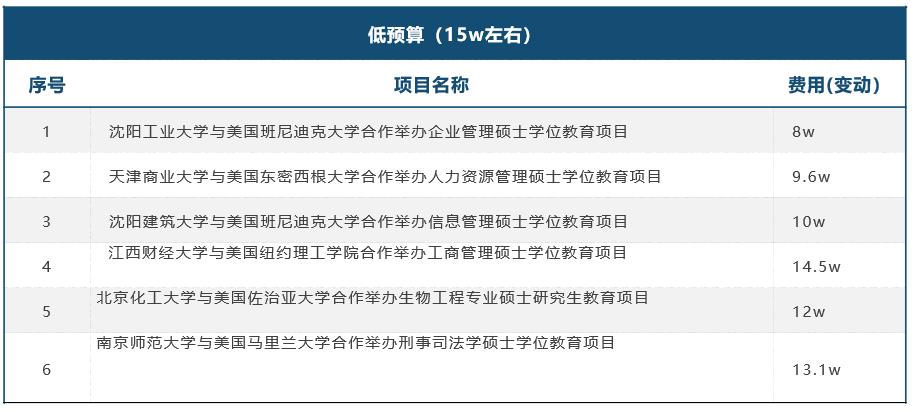 低预算（15w左右）

| 序号 | 项目名称 | 费用(变动) |
|---|---|---|
| 1 | 沈阳工业大学与美国班尼迪克大学合作举办企业管理硕士学位教育项目 | 8w |
| 2 | 天津商业大学与美国东密西根大学合作举办人力资源管理硕士学位教育项目 | 9.6w |
| 3 | 沈阳建筑大学与美国班尼迪克大学合作举办信息管理硕士学位教育项目 | 10w |
| 4 | 江西财经大学与美国纽约理工学院合作举办工商管理硕士学位教育项目 | 14.5w |
| 5 | 北京化工大学与美国佐治亚大学合作举办生物工程专业硕士研究生教育项目 | 12w |
| 6 | 南京师范大学与美国马里兰大学合作举办刑事司法学硕士学位教育项目 | 13.1w |